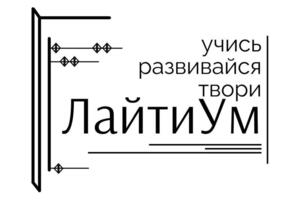 учись
развивайся
твори
ЛайтиУм